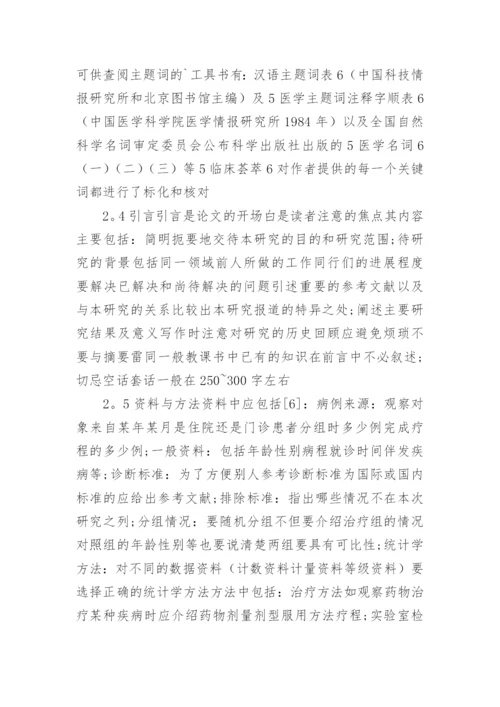 可供查阅主题词的`工具书有：汉语主题词表6（中国科技情报研究所和北京图书馆主编）及5医学主题词注释字顺表6（中国医学科学院医学情报研究所1984年）以及全国自然科学名词审定委员会公布科学出版社出版的5医学名词6（一）（二）（三）等5临床荟萃6对作者提供的每一个关键词都进行了标化和核对

2。4引言引言是论文的开场白是读者注意的焦点其内容主要包括：简明扼要地交待本研究的目的和研究范围；待研究的背景包括同一领域前人所做的工作同行们的进展程度要解决已解决和尚待解决的问题引述重要的参考文献以及与本研究的关系比较出本研究报道的特异之处；阐述主要研究结果及意义写作时注意对研究的历史回顾应避免烦琐不要与摘要雷同一般教课书中已有的知识在前言中不必叙述；切忌空话套话一般在250~300字左右

2。5资料与方法资料中应包括[6]：病例来源：观察对象来自某年某月是住院还是门诊患者分组时多少例完成疗程的多少例；一般资料：包括年龄性别病程就诊时间伴发疾病等；诊断标准：为了方便别人参考诊断标准为国际或国内标准的应给出参考文献；排除标准：指出哪些情况不在本次研究之列；分组情况：要随机分组不但要介绍治疗组的情况对照组的年龄性别等也要说清楚两组要具有可比性；统计学方法：对不同的数据资料（计数资料计量资料等级资料）要选择正确的统计学方法方法中包括：治疗方法如观察药物治疗某种疾病时应介绍药物剂量剂型服用方法疗程；实验室检